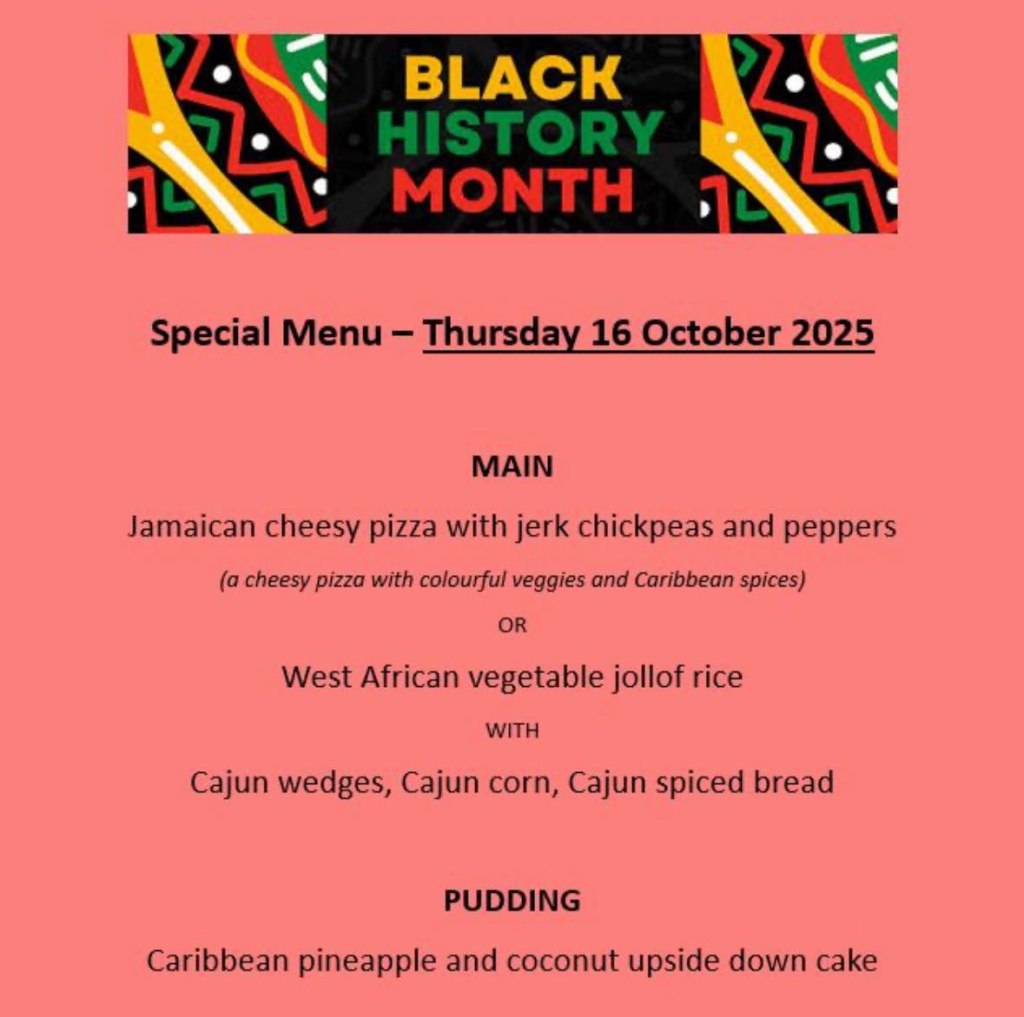 BLACK
HISTORY
MONTH

Special Menu – Thursday 16 October 2025

MAIN

Jamaican cheesy pizza with jerk chickpeas and peppers

(a cheesy pizza with colourful veggies and Caribbean spices)

OR

West African vegetable jollof rice

WITH

Cajun wedges, Cajun corn, Cajun spiced bread

PUDDING

Caribbean pineapple and coconut upside down cake